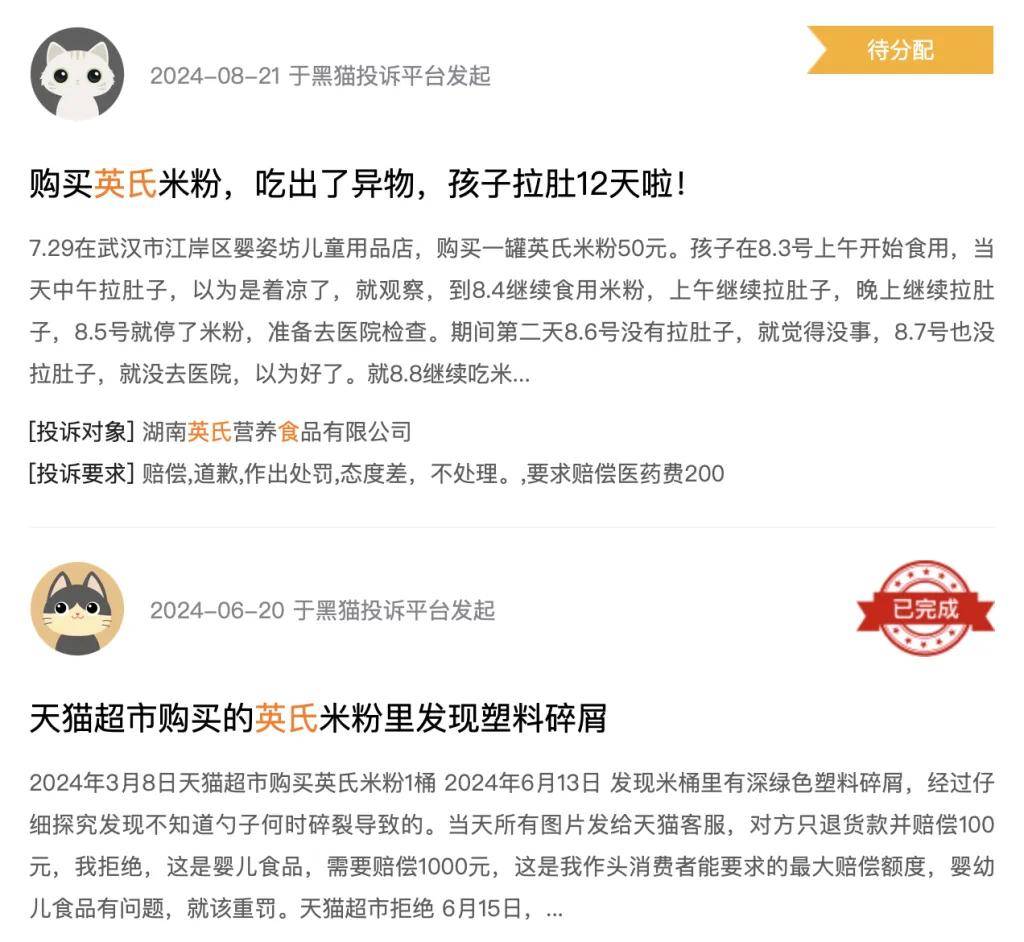 2024-08-21 于黑猫投诉平台发起

待分配

购买英氏米粉，吃出了异物，孩子拉肚12天啦！

7.29在武汉市江岸区婴姿坊儿童用品店，购买一罐英氏米粉50元。孩子在8.3号上午开始食用，当天中午拉肚子，以为是着凉了，就观察，到8.4继续食用米粉，上午继续拉肚子，晚上继续拉肚子，8.5号就停了米粉，准备去医院检查。期间第二天8.6号没有拉肚子，就觉得没事，8.7号也没拉肚子，就没去医院，以为好了。就8.8继续吃米...

[投诉对象] 湖南英氏营养食品有限公司
[投诉要求] 赔偿,道歉,作出处罚,态度差，不处理。,要求赔偿医药费200

2024-06-20 于黑猫投诉平台发起

已完成

天猫超市购买的英氏米粉里发现塑料碎屑

2024年3月8日天猫超市购买英氏米粉1桶 2024年6月13日 发现米桶里有深绿色塑料碎屑，经过仔细探究发现不知道勺子何时碎裂导致的。当天所有图片发给天猫客服，对方只退货款并赔偿100元，我拒绝，这是婴儿食品，需要赔偿1000元，这是我作头消费者能要求的最大赔偿额度，婴幼儿食品有问题，就该重罚。天猫超市拒绝 6月15日，...